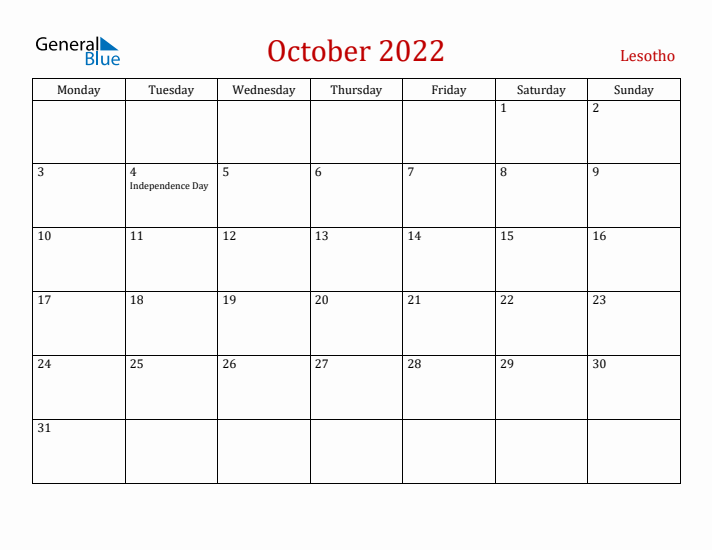 General Blue

October 2022

Lesotho

| Monday | Tuesday | Wednesday | Thursday | Friday | Saturday | Sunday |
|---|---|---|---|---|---|---|
| | | | | | 1 | 2 |
| 3 | 4 Independence Day | 5 | 6 | 7 | 8 | 9 |
| 10 | 11 | 12 | 13 | 14 | 15 | 16 |
| 17 | 18 | 19 | 20 | 21 | 22 | 23 |
| 24 | 25 | 26 | 27 | 28 | 29 | 30 |
| 31 | | | | | | |